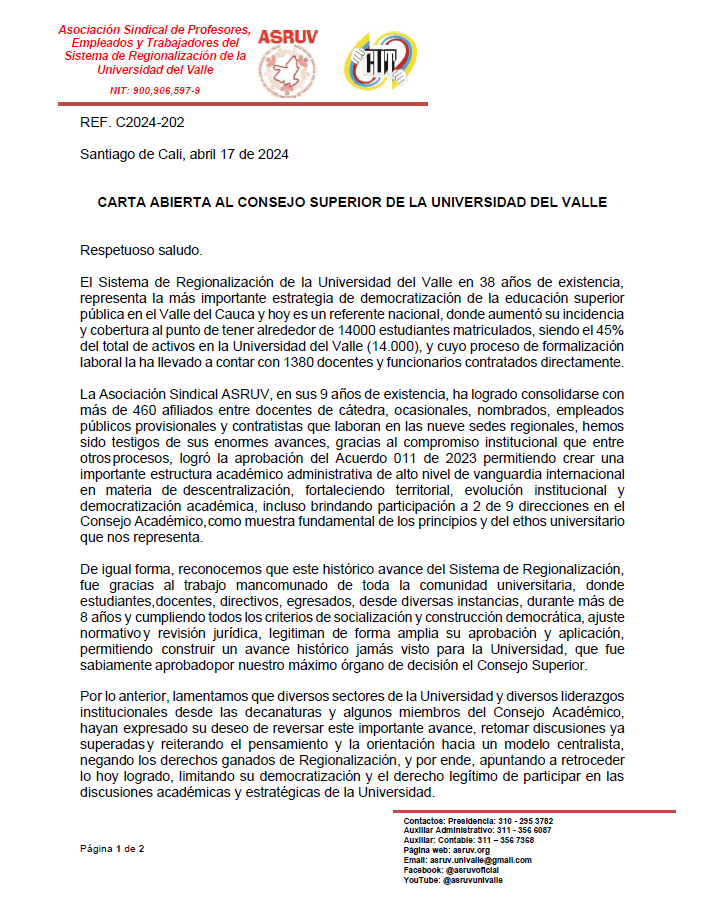 Asociación Sindical de Profesores, Empleados y Trabajadores del Sistema de Regionalización de la Universidad del Valle

NIT: 900,906,597-9

ASRUV

CUT

REF. C2024-202

Santiago de Cali, abril 17 de 2024

CARTA ABIERTA AL CONSEJO SUPERIOR DE LA UNIVERSIDAD DEL VALLE

Respetuoso saludo.

El Sistema de Regionalización de la Universidad del Valle en 38 años de existencia, representa la más importante estrategia de democratización de la educación superior pública en el Valle del Cauca y hoy es un referente nacional, donde aumentó su incidencia y cobertura al punto de tener alrededor de 14000 estudiantes matriculados, siendo el 45% del total de activos en la Universidad del Valle (14.000), y cuyo proceso de formalización laboral la ha llevado a contar con 1380 docentes y funcionarios contratados directamente.

La Asociación Sindical ASRUV, en sus 9 años de existencia, ha logrado consolidarse con más de 460 afiliados entre docentes de cátedra, ocasionales, nombrados, empleados públicos provisionales y contratistas que laboran en las nueve sedes regionales, hemos sido testigos de sus enormes avances, gracias al compromiso institucional que entre otrosprocesos, logró la aprobación del Acuerdo 011 de 2023 permitiendo crear una importante estructura académico administrativa de alto nivel de vanguardia internacional en materia de descentralización, fortaleciendo territorial, evolución institucional y democratización académica, incluso brindando participación a 2 de 9 direcciones en el Consejo Académico,como muestra fundamental de los principios y del ethos universitario que nos representa.

De igual forma, reconocemos que este histórico avance del Sistema de Regionalización, fue gracias al trabajo mancomunado de toda la comunidad universitaria, donde estudiantes,docentes, directivos, egresados, desde diversas instancias, durante más de 8 años y cumpliendo todos los criterios de socialización y construcción democrática, ajuste normativoy revisión jurídica, legitiman de forma amplia su aprobación y aplicación, permitiendo construir un avance histórico jamás visto para la Universidad, que fue sabiamente aprobadopor nuestro máximo órgano de decisión el Consejo Superior.

Por lo anterior, lamentamos que diversos sectores de la Universidad y diversos liderazgos institucionales desde las decanaturas y algunos miembros del Consejo Académico, hayan expresado su deseo de reversar este importante avance, retomar discusiones ya superadasy reiterando el pensamiento y la orientación hacia un modelo centralista, negando los derechos ganados de Regionalización, y por ende, apuntando a retroceder lo hoy logrado, limitando su democratización y el derecho legítimo de participar en las discusiones académicas y estratégicas de la Universidad.

Página 1 de 2

Contactos: Presidencia: 310 - 295 3782
Auxiliar Administrativo: 311 - 356 6087
Auxiliar: Contable: 311 – 356 7368
Página web: asruv.org
Email: asruv.univalle@gmail.com
Facebook: @asruvoficial
YouTube: @asruvunivalle